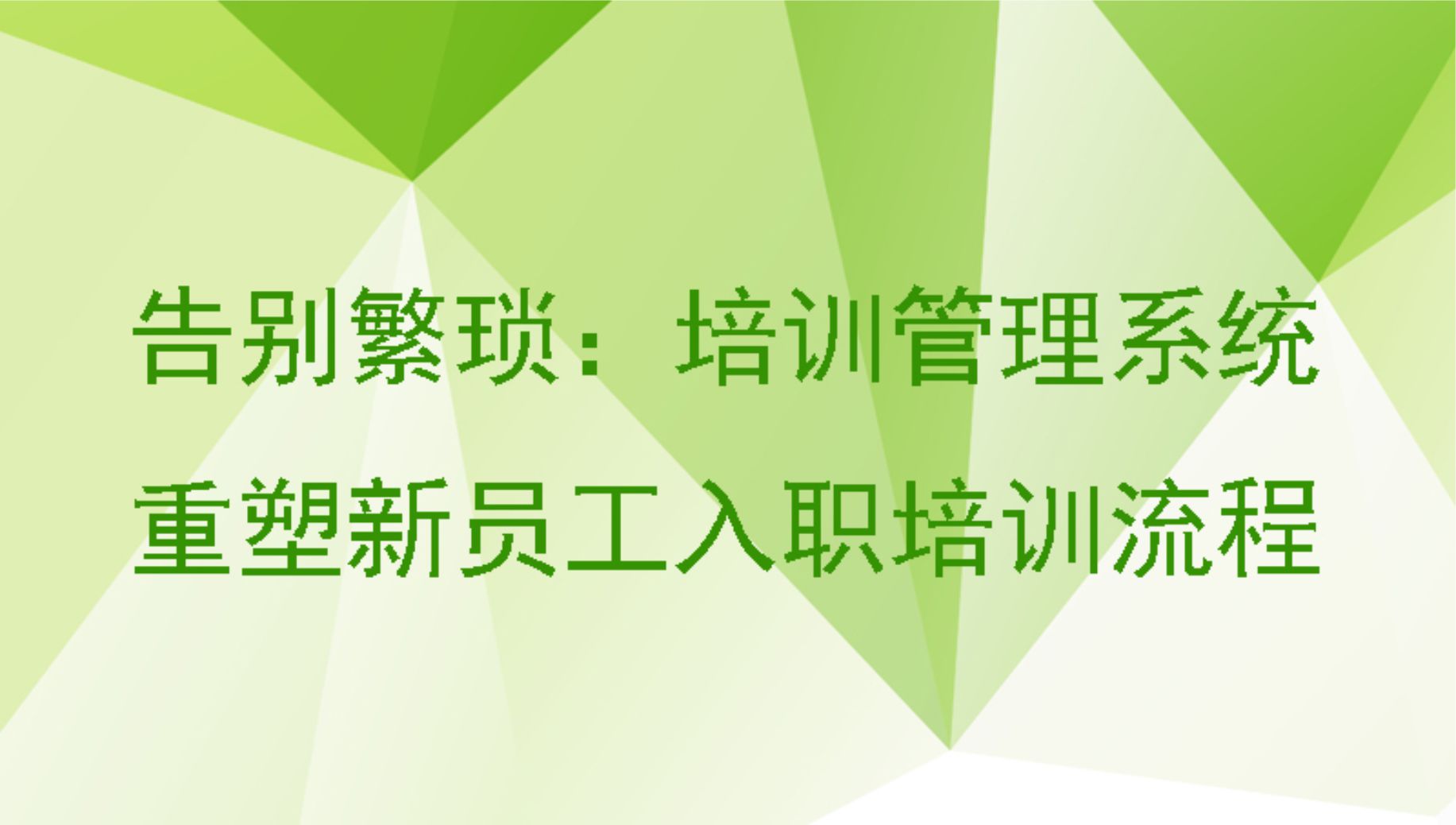 告别繁琐：培训管理系统重塑新员工入职培训流程